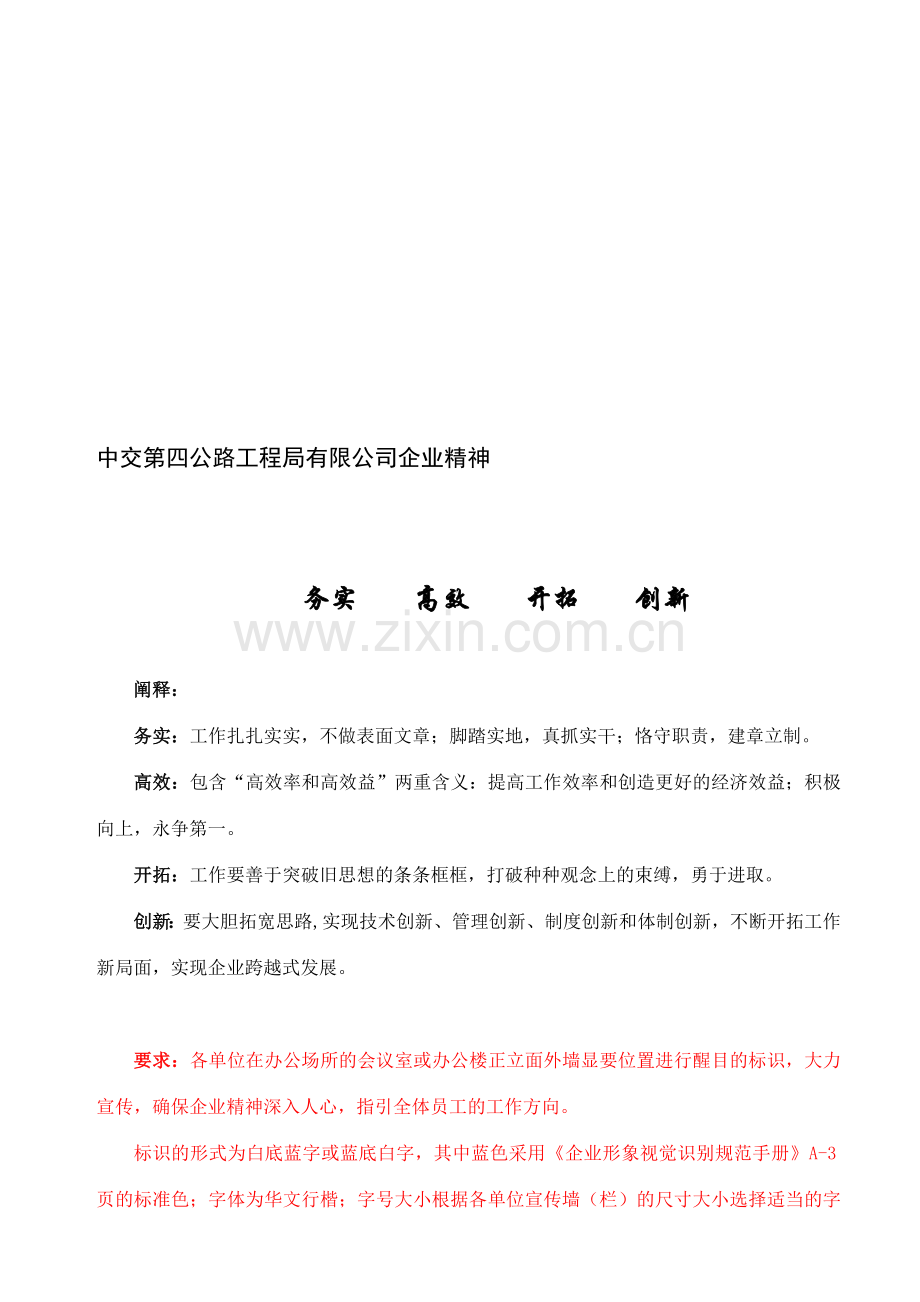 中交第四公路工程局有限公司企业精神

务实　高效　开拓　创新

www.zixin.com.cn

阐释：

务实：工作扎扎实实，不做表面文章；脚踏实地，真抓实干；恪守职责，建章立制。

高效：包含“高效率和高效益”两重含义：提高工作效率和创造更好的经济效益；积极向上，永争第一。

开拓：工作要善于突破旧思想的条条框框，打破种种观念上的束缚，勇于进取。

创新：要大胆拓宽思路,实现技术创新、管理创新、制度创新和体制创新，不断开拓工作新局面，实现企业跨越式发展。

要求：各单位在办公场所的会议室或办公楼正立面外墙显要位置进行醒目的标识，大力宣传，确保企业精神深入人心，指引全体员工的工作方向。

标识的形式为白底蓝字或蓝底白字，其中蓝色采用《企业形象视觉识别规范手册》A-3页的标准色；字体为华文行楷；字号大小根据各单位宣传墙（栏）的尺寸大小选择适当的字